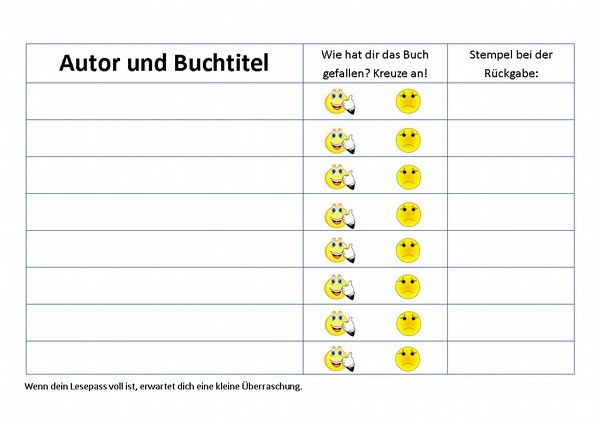 | Autor und Buchtitel | Wie hat dir das Buch gefallen? Kreuze an! | Stempel bei der Rückgabe: |
|---|---|---|
| | | |
| | | |
| | | |
| | | |
| | | |
| | | |
| | | |
| | | |

Wenn dein Lesepass voll ist, erwartet dich eine kleine Überraschung.